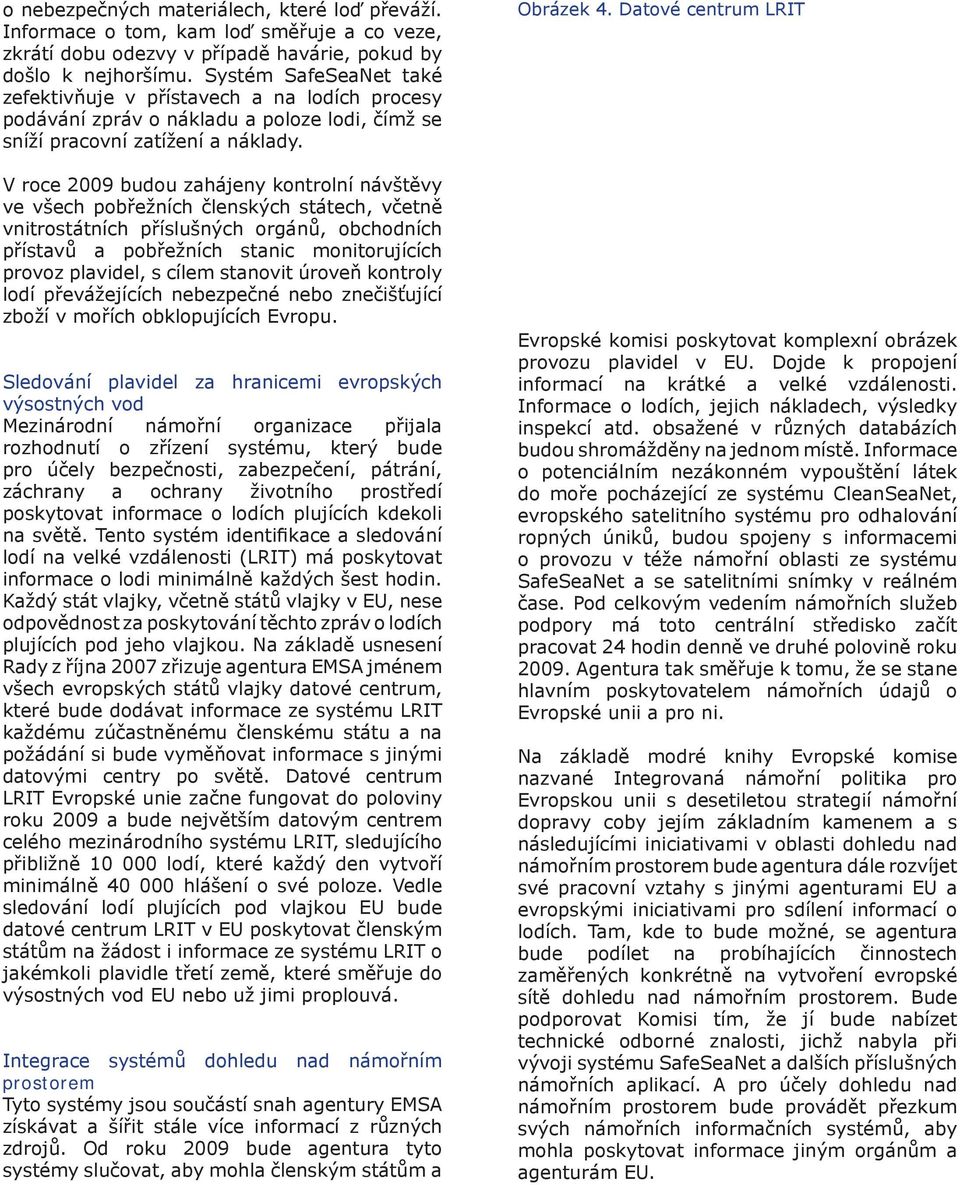 o nebezpečných materiálech, které loď převáží. Informace o tom, kam loď směřuje a co veze, zkrátí dobu odezvy v případě havárie, pokud by došlo k nejhoršímu. Systém SafeSeaNet také zefektivňuje v přístavech a na lodích procesy podávání zpráv o nákladu a poloze lodi, čímž se sníží pracovní zatížení a náklady.

V roce 2009 budou zahájeny kontrolní návštěvy ve všech pobřežních členských státech, včetně vnitrostátních příslušných orgánů, obchodních přístavů a pobřežních stanic monitorujících provoz plavidel, s cílem stanovit úroveň kontroly lodí převážejících nebezpečné nebo znečišťující zboží v mořích obklopujících Evropu.

Sledování plavidel za hranicemi evropských výsostných vod
Mezinárodní námořní organizace přijala rozhodnutí o zřízení systému, který bude pro účely bezpečnosti, zabezpečení, pátrání, záchrany a ochrany životního prostředí poskytovat informace o lodích plujících kdekoli na světě. Tento systém identifikace a sledování lodí na velké vzdálenosti (LRIT) má poskytovat informace o lodi minimálně každých šest hodin. Každý stát vlajky, včetně států vlajky v EU, nese odpovědnost za poskytování těchto zpráv o lodích plujících pod jeho vlajkou. Na základě usnesení Rady z října 2007 zřizuje agentura EMSA jménem všech evropských států vlajky datové centrum, které bude dodávat informace ze systému LRIT každému zúčastněnému členskému státu a na požádání si bude vyměňovat informace s jinými datovými centry po světě. Datové centrum LRIT Evropské unie začne fungovat do poloviny roku 2009 a bude největším datovým centrem celého mezinárodního systému LRIT, sledujícího přibližně 10 000 lodí, které každý den vytvoří minimálně 40 000 hlášení o své poloze. Vedle sledování lodí plujících pod vlajkou EU bude datové centrum LRIT v EU poskytovat členským státům na žádost i informace ze systému LRIT o jakémkoli plavidle třetí země, které směřuje do výsostných vod EU nebo už jimi proplouvá.

Integrace systémů dohledu nad námořním prostorem
Tyto systémy jsou součástí snah agentury EMSA získávat a šířit stále více informací z různých zdrojů. Od roku 2009 bude agentura tyto systémy slučovat, aby mohla členským státům a

Obrázek 4. Datové centrum LRIT

Evropské komisi poskytovat komplexní obrázek provozu plavidel v EU. Dojde k propojení informací na krátké a velké vzdálenosti. Informace o lodích, jejich nákladech, výsledky inspekcí atd. obsažené v různých databázích budou shromážděny na jednom místě. Informace o potenciálním nezákonném vypouštění látek do moře pocházející ze systému CleanSeaNet, evropského satelitního systému pro odhalování ropných úniků, budou spojeny s informacemi o provozu v téže námořní oblasti ze systému SafeSeaNet a se satelitními snímky v reálném čase. Pod celkovým vedením námořních služeb podpory má toto centrální středisko začít pracovat 24 hodin denně ve druhé polovině roku 2009. Agentura tak směřuje k tomu, že se stane hlavním poskytovatelem námořních údajů o Evropské unii a pro ni.

Na základě modré knihy Evropské komise nazvané Integrovaná námořní politika pro Evropskou unii s desetiletou strategií námořní dopravy coby jejím základním kamenem a s následujícími iniciativami v oblasti dohledu nad námořním prostorem bude agentura dále rozvíjet své pracovní vztahy s jinými agenturami EU a evropskými iniciativami pro sdílení informací o lodích. Tam, kde to bude možné, se agentura bude podílet na probíhajících činnostech zaměřených konkrétně na vytvoření evropské sítě dohledu nad námořním prostorem. Bude podporovat Komisi tím, že jí bude nabízet technické odborné znalosti, jichž nabyla při vývoji systému SafeSeaNet a dalších příslušných námořních aplikací. A pro účely dohledu nad námořním prostorem bude provádět přezkum svých námořních informačních systémů, aby mohla poskytovat informace jiným orgánům a agenturám EU.